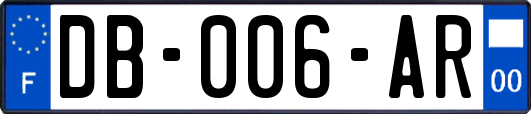 F

DB-006-AR

00